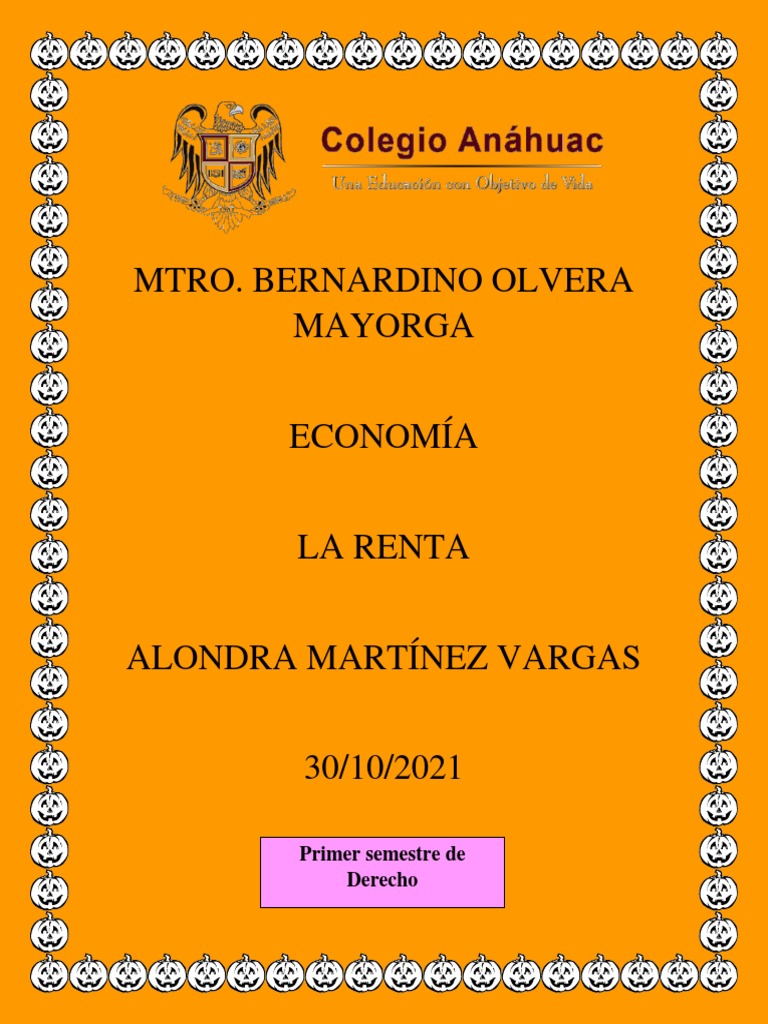 Colegio Anáhuac
Una Educación con Objetivo de Vida

MTRO. BERNARDINO OLVERA MAYORGA

ECONOMÍA

LA RENTA

ALONDRA MARTÍNEZ VARGAS

30/10/2021

Primer semestre de Derecho